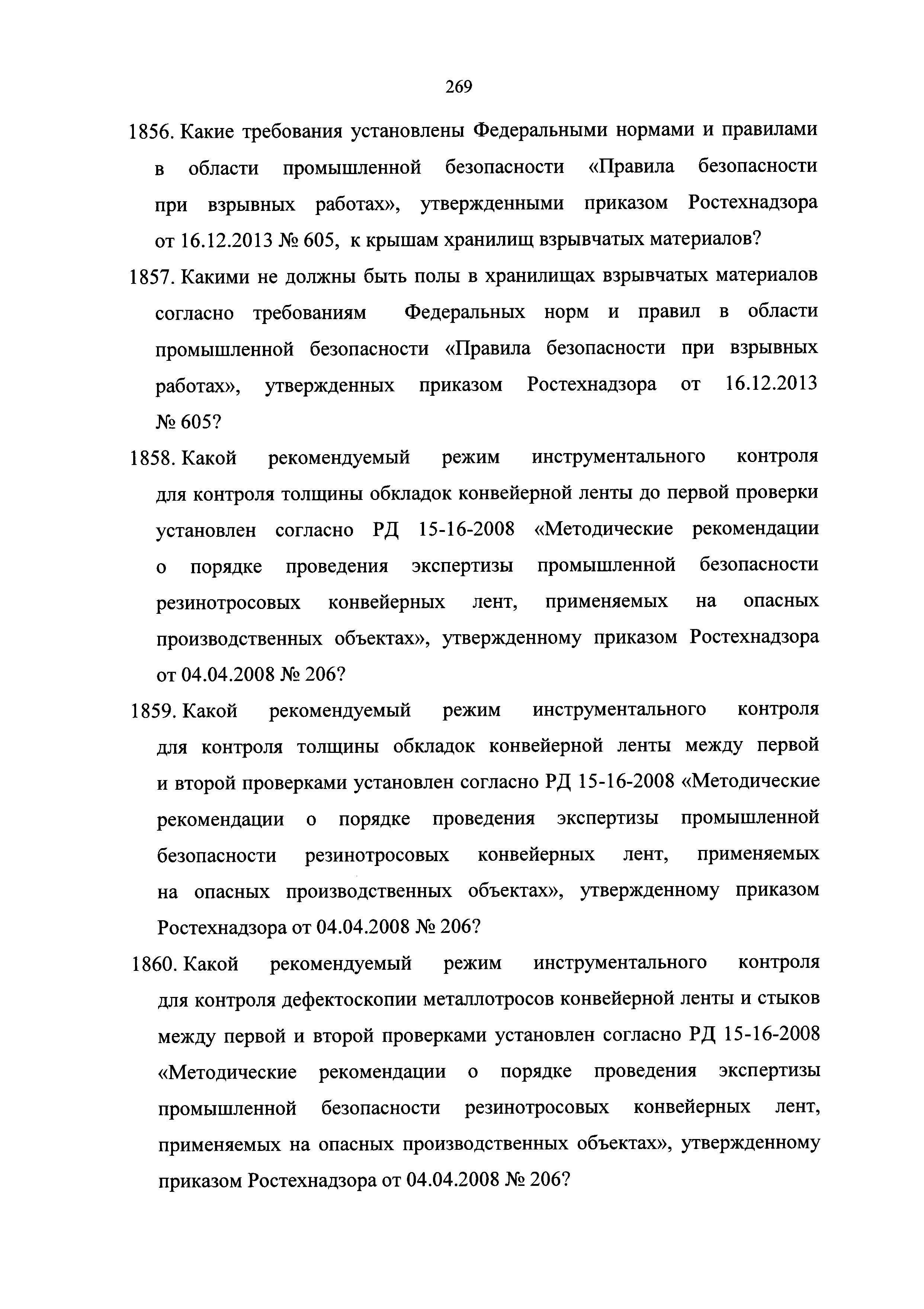 269

1856. Какие требования установлены Федеральными нормами и правилами в области промышленной безопасности «Правила безопасности при взрывных работах», утвержденными приказом Ростехнадзора от 16.12.2013 № 605, к крышам хранилищ взрывчатых материалов?

1857. Какими не должны быть полы в хранилищах взрывчатых материалов согласно требованиям Федеральных норм и правил в области промышленной безопасности «Правила безопасности при взрывных работах», утвержденных приказом Ростехнадзора от 16.12.2013 № 605?

1858. Какой рекомендуемый режим инструментального контроля для контроля толщины обкладок конвейерной ленты до первой проверки установлен согласно РД 15-16-2008 «Методические рекомендации о порядке проведения экспертизы промышленной безопасности резинотросовых конвейерных лент, применяемых на опасных производственных объектах», утвержденному приказом Ростехнадзора от 04.04.2008 № 206?

1859. Какой рекомендуемый режим инструментального контроля для контроля толщины обкладок конвейерной ленты между первой и второй проверками установлен согласно РД 15-16-2008 «Методические рекомендации о порядке проведения экспертизы промышленной безопасности резинотросовых конвейерных лент, применяемых на опасных производственных объектах», утвержденному приказом Ростехнадзора от 04.04.2008 № 206?

1860. Какой рекомендуемый режим инструментального контроля для контроля дефектоскопии металлотросов конвейерной ленты и стыков между первой и второй проверками установлен согласно РД 15-16-2008 «Методические рекомендации о порядке проведения экспертизы промышленной безопасности резинотросовых конвейерных лент, применяемых на опасных производственных объектах», утвержденному приказом Ростехнадзора от 04.04.2008 № 206?